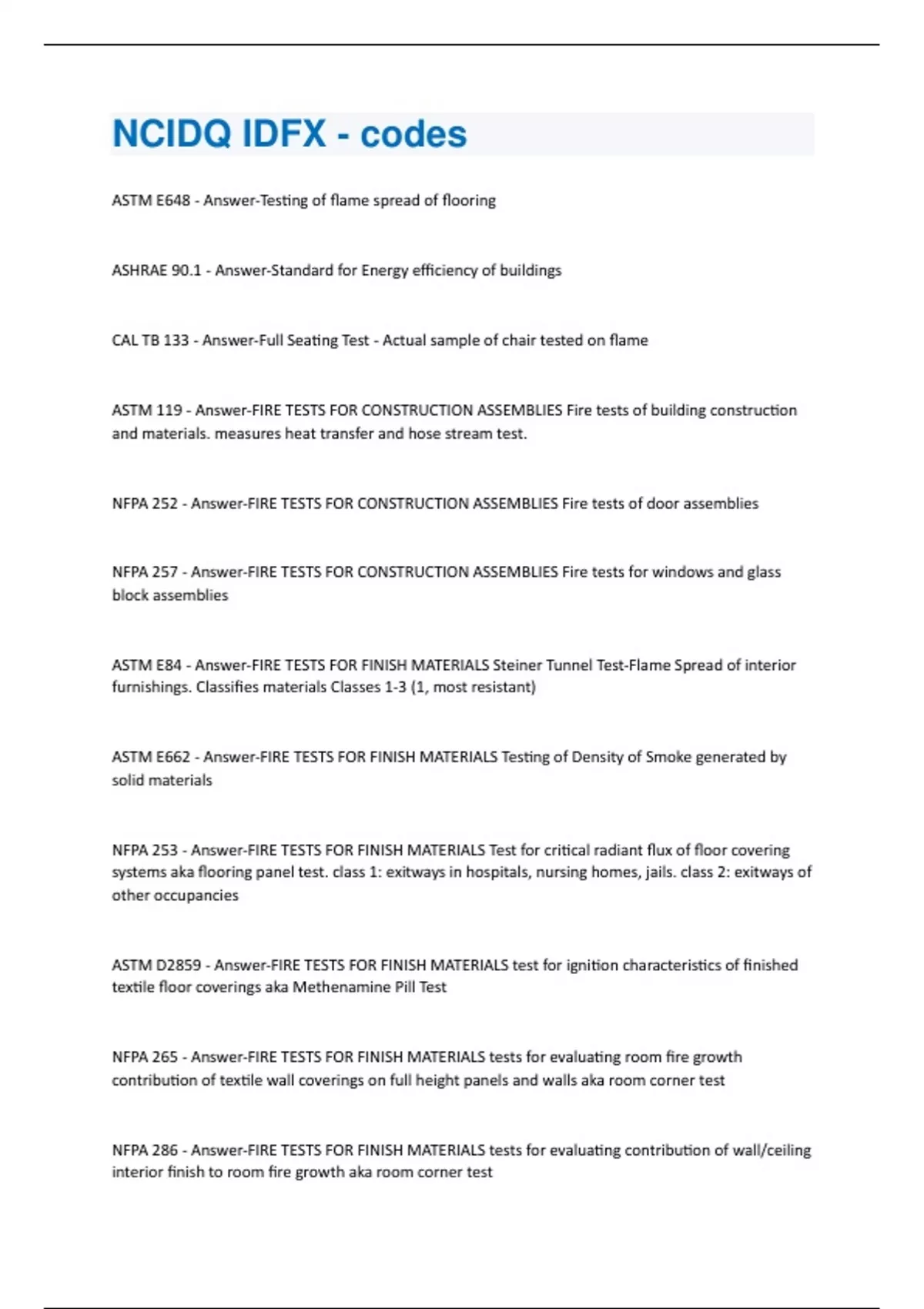 NCIDQ IDFX - codes

ASTM E648 - Answer-Testing of flame spread of flooring

ASHRAE 90.1 - Answer-Standard for Energy efficiency of buildings

CAL TB 133 - Answer-Full Seating Test - Actual sample of chair tested on flame

ASTM 119 - Answer-FIRE TESTS FOR CONSTRUCTION ASSEMBLIES Fire tests of building construction and materials. measures heat transfer and hose stream test.

NFPA 252 - Answer-FIRE TESTS FOR CONSTRUCTION ASSEMBLIES Fire tests of door assemblies

NFPA 257 - Answer-FIRE TESTS FOR CONSTRUCTION ASSEMBLIES Fire tests for windows and glass block assemblies

ASTM E84 - Answer-FIRE TESTS FOR FINISH MATERIALS Steiner Tunnel Test-Flame Spread of interior furnishings. Classifies materials Classes 1-3 (1, most resistant)

ASTM E662 - Answer-FIRE TESTS FOR FINISH MATERIALS Testing of Density of Smoke generated by solid materials

NFPA 253 - Answer-FIRE TESTS FOR FINISH MATERIALS Test for critical radiant flux of floor covering systems aka flooring panel test. class 1: exitways in hospitals, nursing homes, jails. class 2: exitways of other occupancies

ASTM D2859 - Answer-FIRE TESTS FOR FINISH MATERIALS test for ignition characteristics of finished textile floor coverings aka Methenamine Pill Test

NFPA 265 - Answer-FIRE TESTS FOR FINISH MATERIALS tests for evaluating room fire growth contribution of textile wall coverings on full height panels and walls aka room corner test

NFPA 286 - Answer-FIRE TESTS FOR FINISH MATERIALS tests for evaluating contribution of wall/ceiling interior finish to room fire growth aka room corner test